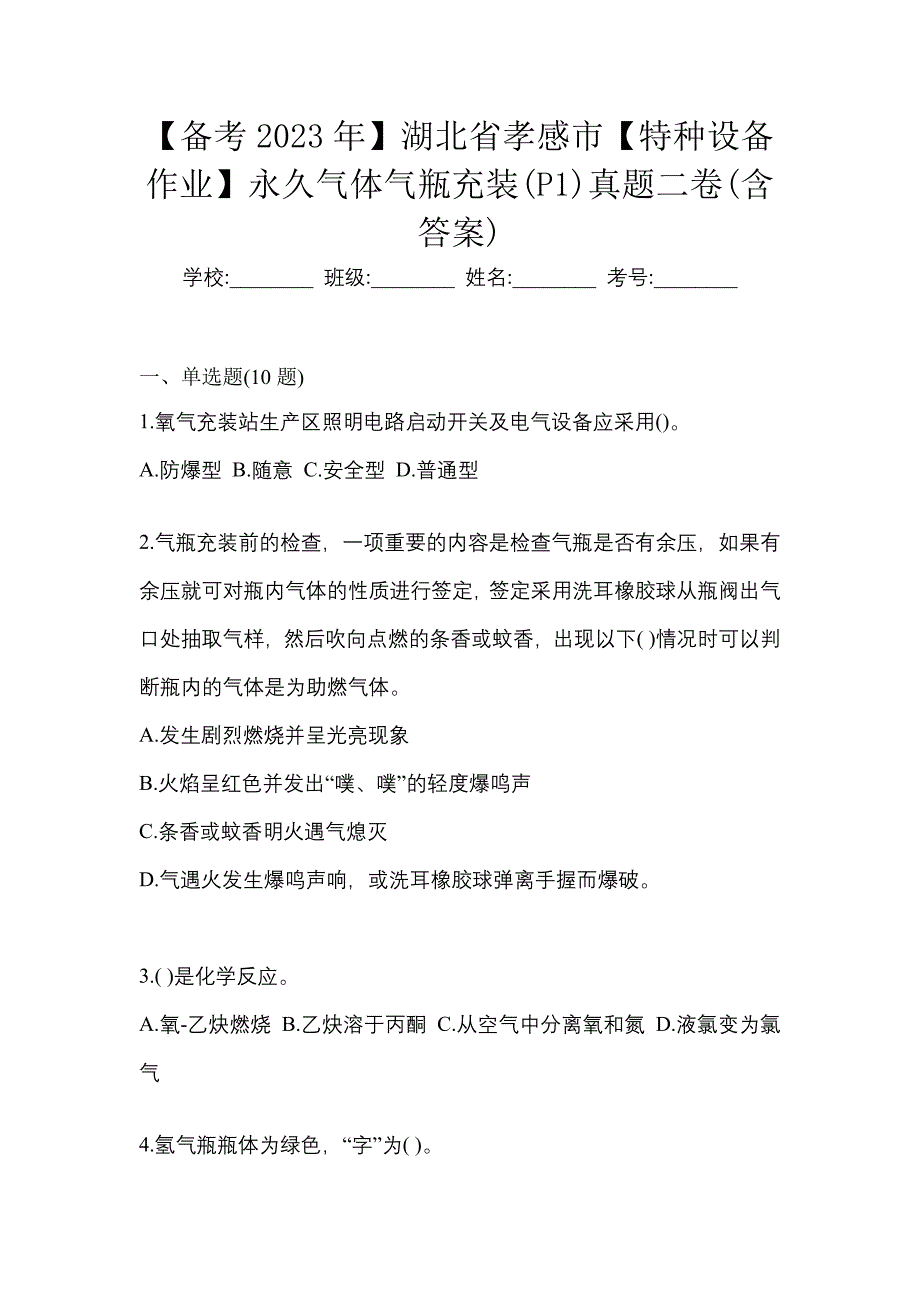 【备考2023年】湖北省孝感市【特种设备作业】永久气体气瓶充装(P1)真题二卷(含答案)

学校:________ 班级:________ 姓名:________ 考号:________

一、单选题(10题)

1.氧气充装站生产区照明电路启动开关及电气设备应采用()。

A.防爆型 B.随意 C.安全型 D.普通型

2.气瓶充装前的检查，一项重要的内容是检查气瓶是否有余压，如果有余压就可对瓶内气体的性质进行签定，签定采用洗耳橡胶球从瓶阀出气口处抽取气样，然后吹向点燃的条香或蚊香，出现以下( )情况时可以判断瓶内的气体是为助燃气体。

A.发生剧烈燃烧并呈光亮现象

B.火焰呈红色并发出“噗、噗”的轻度爆鸣声

C.条香或蚊香明火遇气熄灭

D.气遇火发生爆鸣声响，或洗耳橡胶球弹离手握而爆破。

3.( )是化学反应。

A.氧-乙炔燃烧 B.乙炔溶于丙酮 C.从空气中分离氧和氮 D.液氯变为氯气

4.氢气瓶瓶体为绿色，“字”为( )。